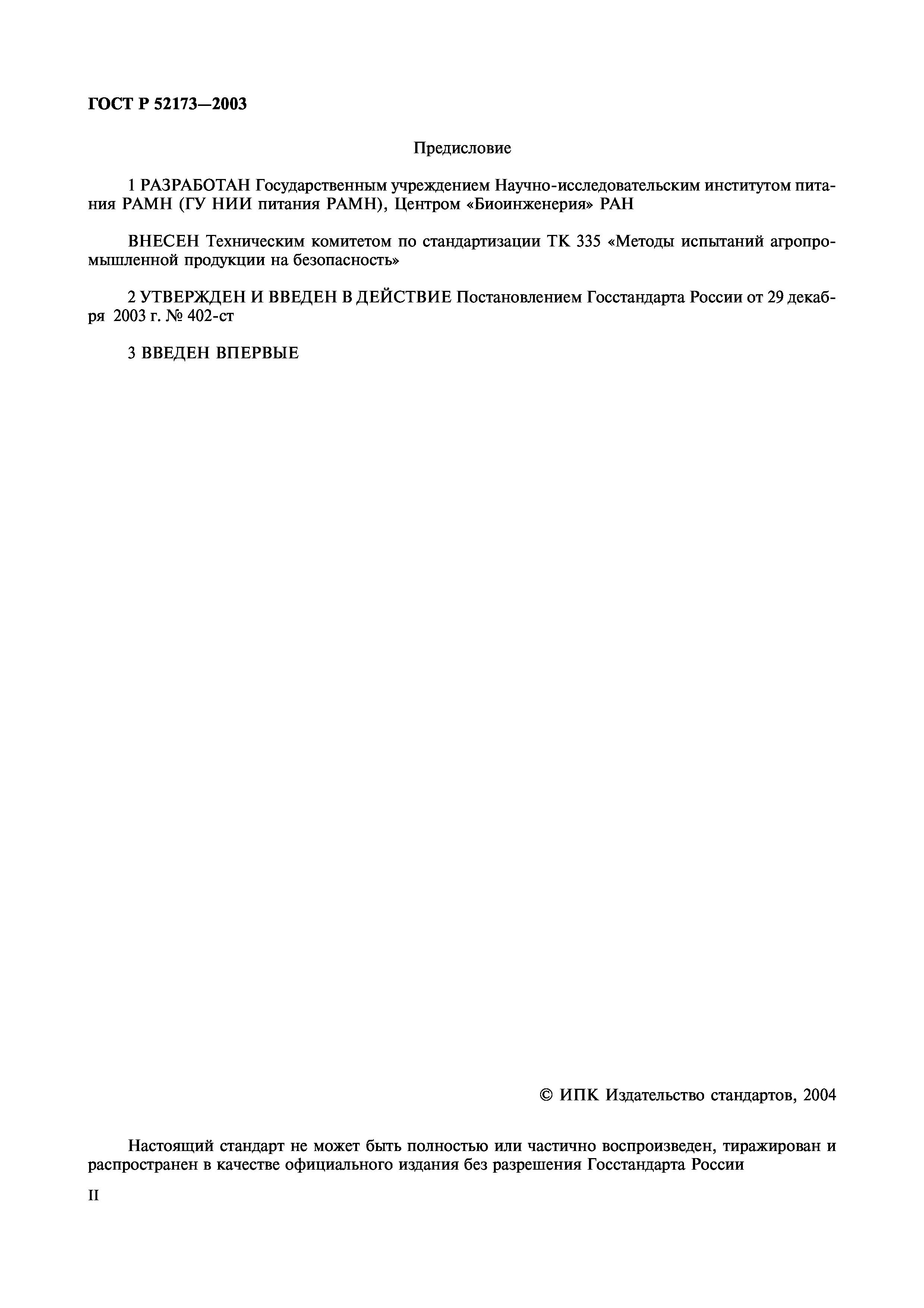 ГОСТ Р 52173—2003

Предисловие

1 РАЗРАБОТАН Государственным учреждением Научно-исследовательским институтом питания РАМН (ГУ НИИ питания РАМН), Центром «Биоинженерия» РАН

ВНЕСЕН Техническим комитетом по стандартизации ТК 335 «Методы испытаний агропромышленной продукции на безопасность»

2 УТВЕРЖДЕН И ВВЕДЕН В ДЕЙСТВИЕ Постановлением Госстандарта России от 29 декабря 2003 г. № 402-ст

3 ВВЕДЕН ВПЕРВЫЕ

© ИПК Издательство стандартов, 2004

Настоящий стандарт не может быть полностью или частично воспроизведен, тиражирован и распространен в качестве официального издания без разрешения Госстандарта России

II